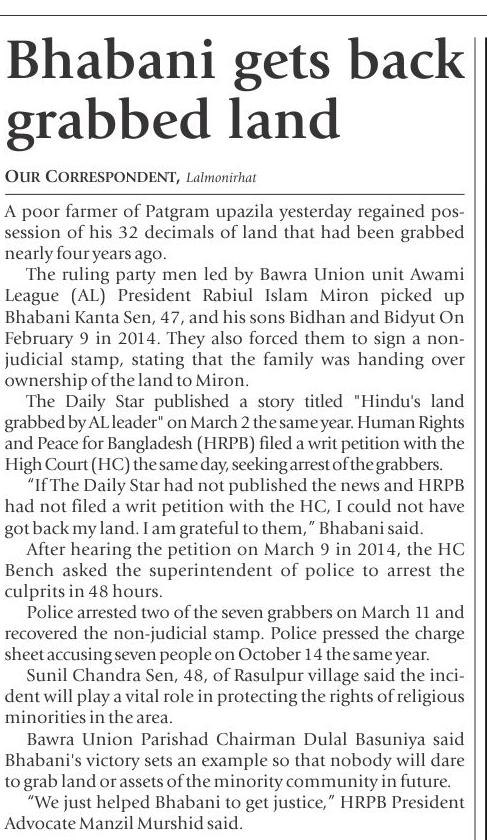 Bhabani gets back grabbed land

OUR CORRESPONDENT, Lalmonirhat

A poor farmer of Patgram upazila yesterday regained possession of his 32 decimals of land that had been grabbed nearly four years ago.

The ruling party men led by Bawra Union unit Awami League (AL) President Rabiul Islam Miron picked up Bhabani Kanta Sen, 47, and his sons Bidhan and Bidyut On February 9 in 2014. They also forced them to sign a non-judicial stamp, stating that the family was handing over ownership of the land to Miron.

The Daily Star published a story titled "Hindu's land grabbed by AL leader" on March 2 the same year. Human Rights and Peace for Bangladesh (HRPB) filed a writ petition with the High Court (HC) the same day, seeking arrest of the grabbers.

"If The Daily Star had not published the news and HRPB had not filed a writ petition with the HC, I could not have got back my land. I am grateful to them," Bhabani said.

After hearing the petition on March 9 in 2014, the HC Bench asked the superintendent of police to arrest the culprits in 48 hours.

Police arrested two of the seven grabbers on March 11 and recovered the non-judicial stamp. Police pressed the charge sheet accusing seven people on October 14 the same year.

Sunil Chandra Sen, 48, of Rasulpur village said the incident will play a vital role in protecting the rights of religious minorities in the area.

Bawra Union Parishad Chairman Dulal Basuniya said Bhabani's victory sets an example so that nobody will dare to grab land or assets of the minority community in future.

"We just helped Bhabani to get justice," HRPB President Advocate Manzil Murshid said.